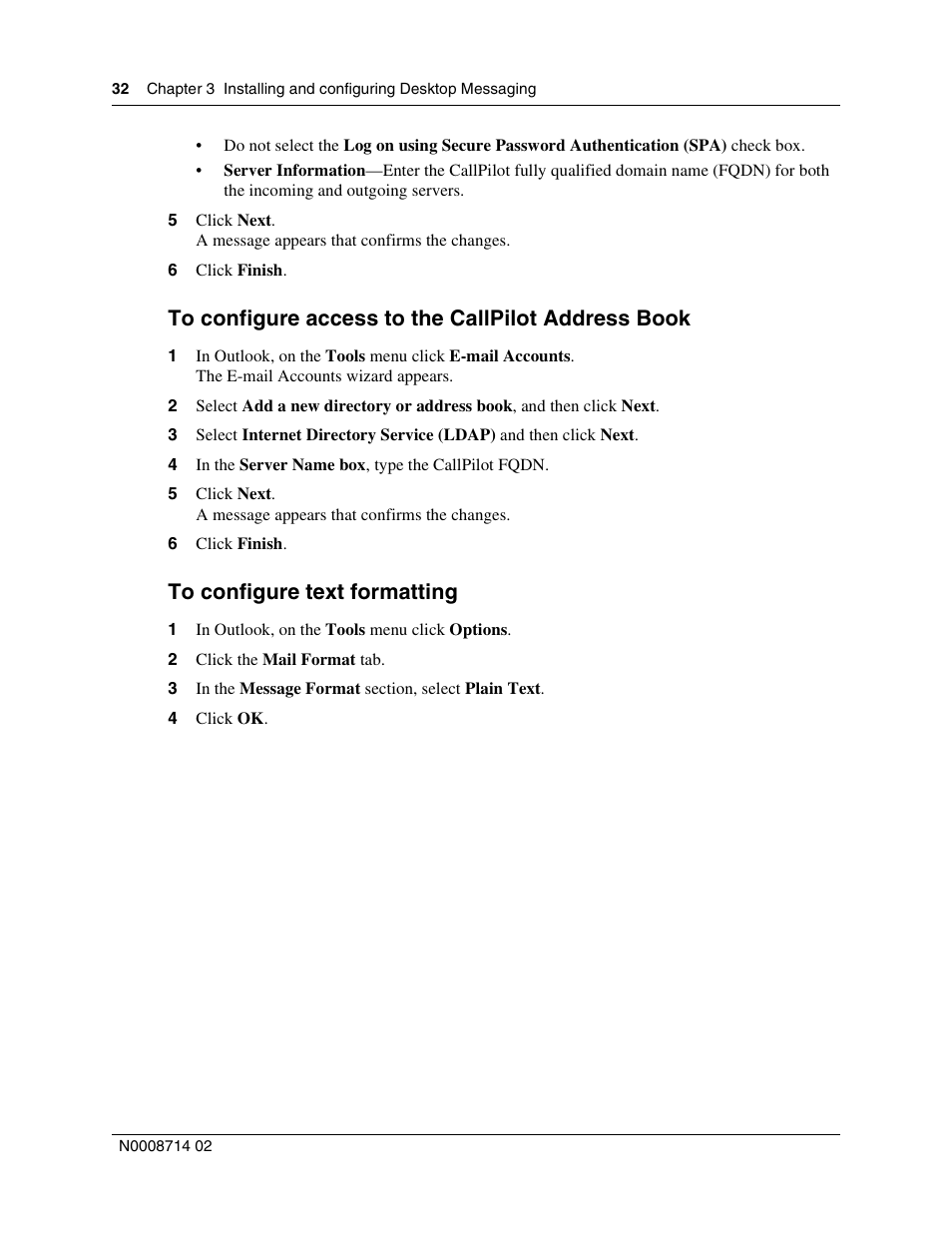 32 Chapter 3 Installing and configuring Desktop Messaging

• Do not select the Log on using Secure Password Authentication (SPA) check box.
• Server Information—Enter the CallPilot fully qualified domain name (FQDN) for both the incoming and outgoing servers.

5 Click Next.
A message appears that confirms the changes.

6 Click Finish.

To configure access to the CallPilot Address Book

1 In Outlook, on the Tools menu click E-mail Accounts.
The E-mail Accounts wizard appears.

2 Select Add a new directory or address book, and then click Next.

3 Select Internet Directory Service (LDAP) and then click Next.

4 In the Server Name box, type the CallPilot FQDN.

5 Click Next.
A message appears that confirms the changes.

6 Click Finish.

To configure text formatting

1 In Outlook, on the Tools menu click Options.

2 Click the Mail Format tab.

3 In the Message Format section, select Plain Text.

4 Click OK.

N0008714 02